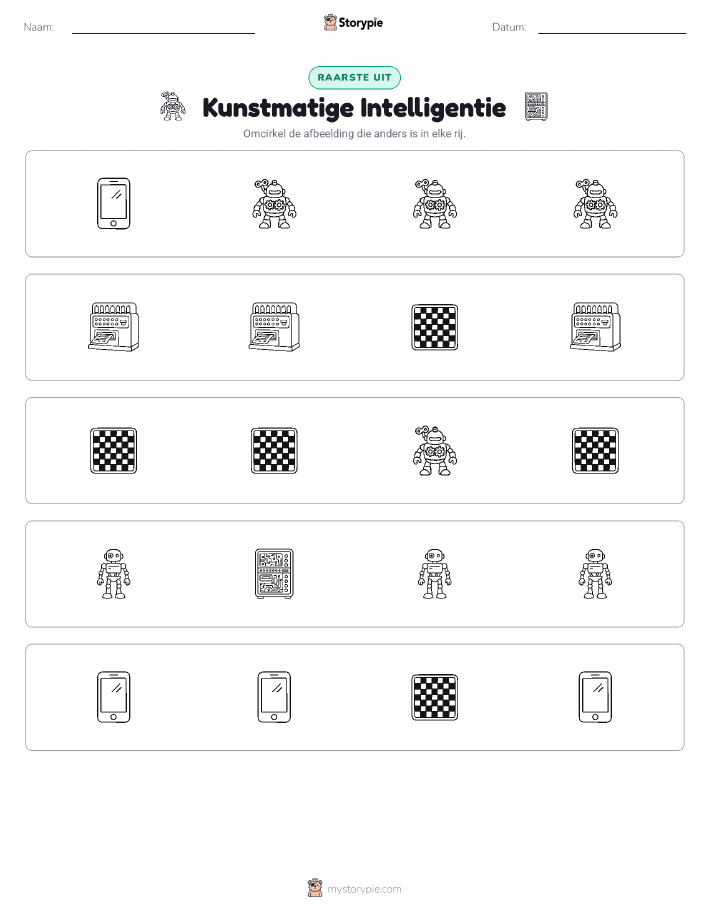 Naam: Storypie Datum:

RAARSTE UIT

Kunstmatige Intelligentie

Omcirkel de afbeelding die anders is in elke rij.

mystorypie.com